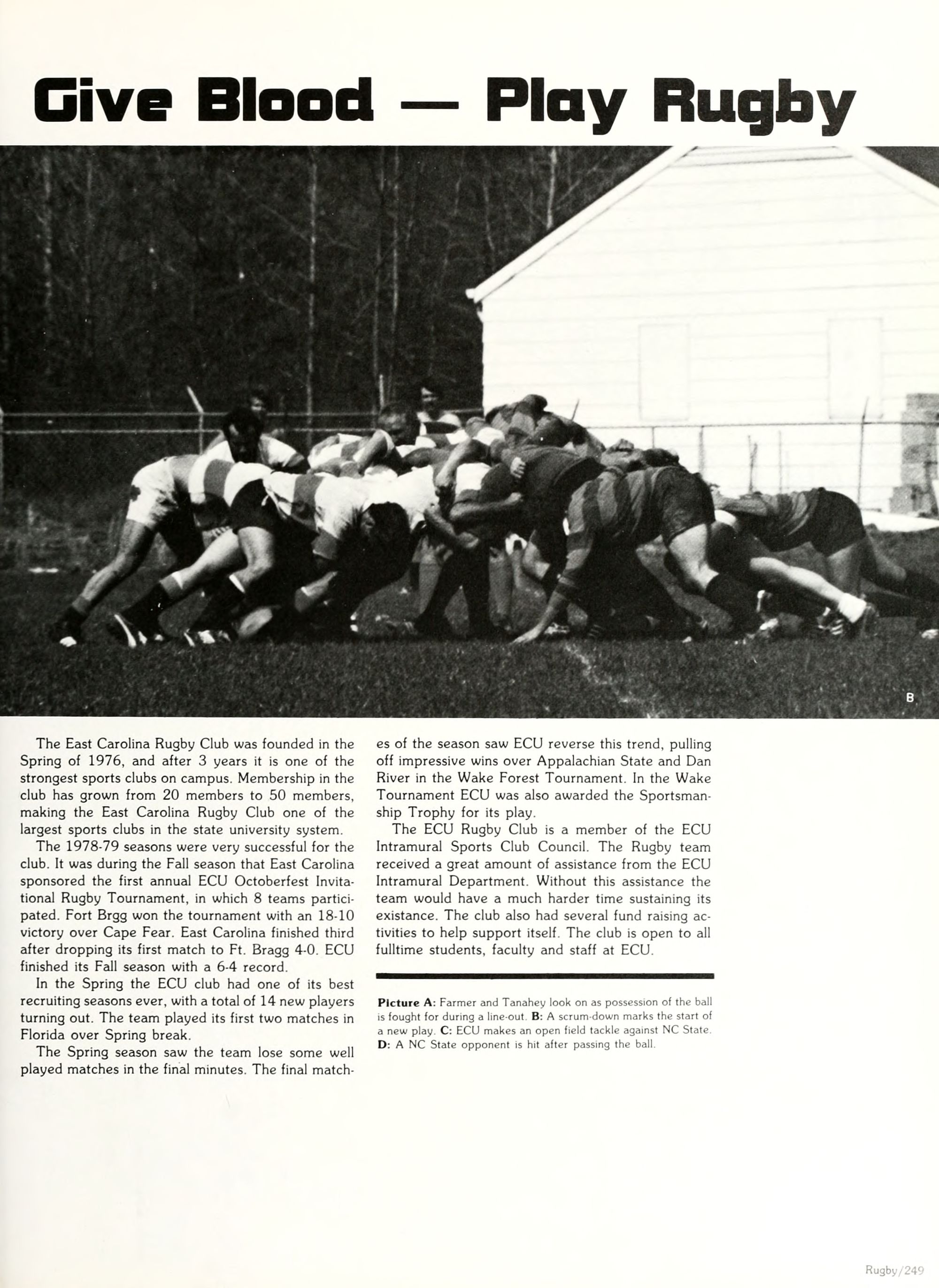 Give Blood — Play Rugby

B

The East Carolina Rugby Club was founded in the Spring of 1976, and after 3 years it is one of the strongest sports clubs on campus. Membership in the club has grown from 20 members to 50 members, making the East Carolina Rugby Club one of the largest sports clubs in the state university system.

The 1978-79 seasons were very successful for the club. It was during the Fall season that East Carolina sponsored the first annual ECU Octoberfest Invitational Rugby Tournament, in which 8 teams participated. Fort Brgg won the tournament with an 18-10 victory over Cape Fear. East Carolina finished third after dropping its first match to Ft. Bragg 4-0. ECU finished its Fall season with a 6-4 record.

In the Spring the ECU club had one of its best recruiting seasons ever, with a total of 14 new players turning out. The team played its first two matches in Florida over Spring break.

The Spring season saw the team lose some well played matches in the final minutes. The final matches of the season saw ECU reverse this trend, pulling off impressive wins over Appalachian State and Dan River in the Wake Forest Tournament. In the Wake Tournament ECU was also awarded the Sportsmanship Trophy for its play.

The ECU Rugby Club is a member of the ECU Intramural Sports Club Council. The Rugby team received a great amount of assistance from the ECU Intramural Department. Without this assistance the team would have a much harder time sustaining its existance. The club also had several fund raising activities to help support itself. The club is open to all fulltime students, faculty and staff at ECU.

Picture A: Farmer and Tanahey look on as possession of the ball is fought for during a line-out. B: A scrum-down marks the start of a new play. C: ECU makes an open field tackle against NC State. D: A NC State opponent is hit after passing the ball.

Rugby/249